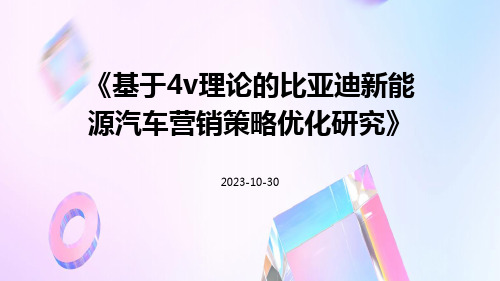 《基于4v理论的比亚迪新能源汽车营销策略优化研究》

2023-10-30